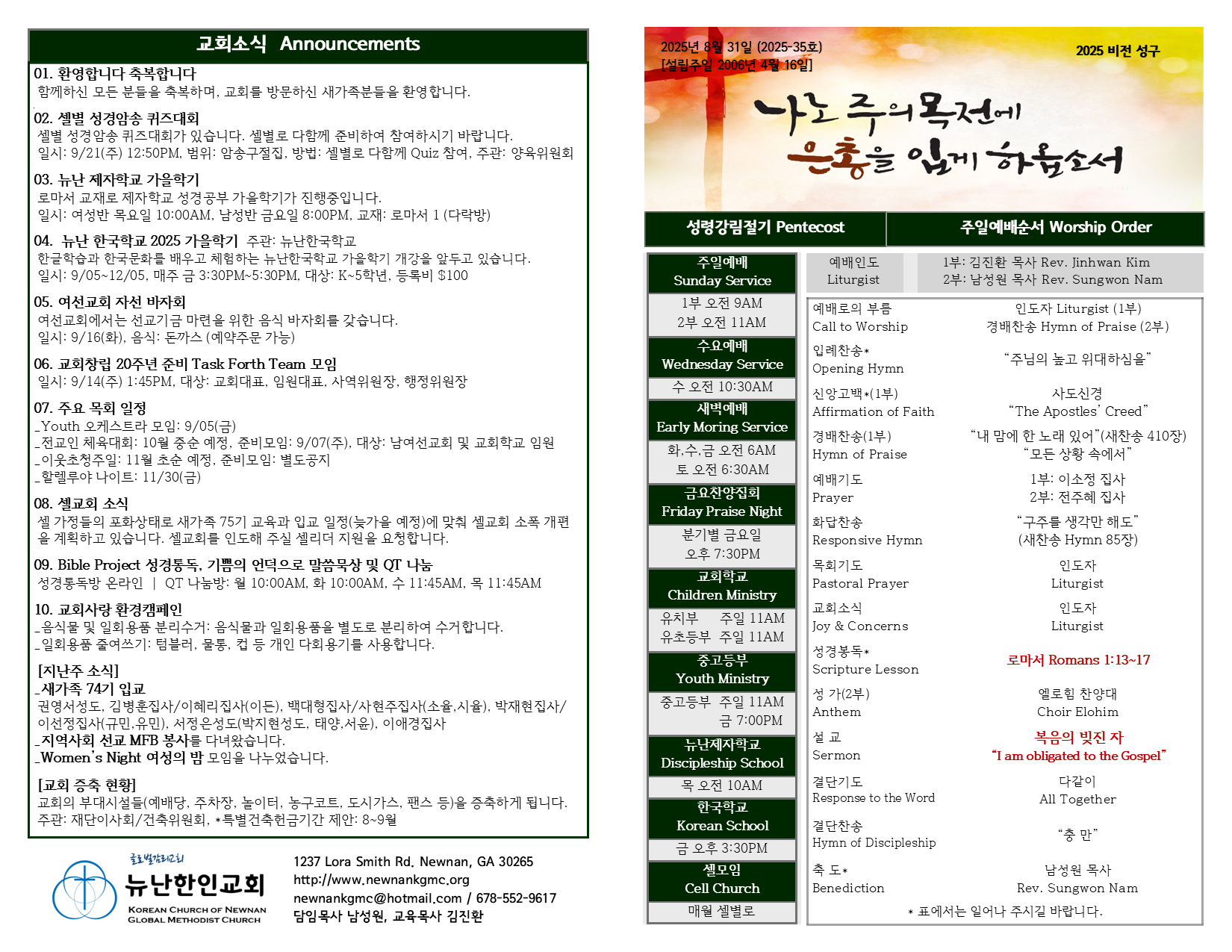 교회소식 Announcements

01. 환영합니다 축복합니다
함께하신 모든 분들을 축복하며, 교회를 방문하신 새가족분들을 환영합니다.

02. 셀별 성경암송 퀴즈대회
셀별 성경암송 퀴즈대회가 있습니다. 셀별로 다함께 준비하여 참여하시기 바랍니다.
일시: 9/21(주) 12:50PM, 범위: 암송구절집, 방법: 셀별로 다함께 Quiz 참여, 주관: 양육위원회

03. 뉴난 제자학교 가을학기
로마서 교재로 제자학교 성경공부 가을학기가 진행중입니다.
일시: 여성반 목요일 10:00AM, 남성반 금요일 8:00PM, 교재: 로마서 1 (다락방)

04. 뉴난 한국학교 2025 가을학기 주관: 뉴난한국학교
한글학습과 한국문화를 배우고 체험하는 뉴난한국학교 가을학기 개강을 앞두고 있습니다.
일시: 9/05~12/05, 매주 금 3:30PM~5:30PM, 대상: K~5학년, 등록비 $100

05. 여선교회 자선 바자회
여선교회에서는 선교기금 마련을 위한 음식 바자회를 갖습니다.
일시: 9/16(화), 음식: 돈까스 (예약주문 가능)

06. 교회창립 20주년 준비 Task Forth Team 모임
일시: 9/14(주) 1:45PM, 대상: 교회대표, 임원대표, 사역위원장, 행정위원장

07. 주요 목회 일정
_Youth 오케스트라 모임: 9/05(금)
_전교인 체육대회: 10월 중순 예정, 준비모임: 9/07(주), 대상: 남여선교회 및 교회학교 임원
_이웃초청주일: 11월 초순 예정, 준비모임: 별도공지
_할렐루야 나이트: 11/30(금)

08. 셀교회 소식
셀 가정들의 포화상태로 새가족 75기 교육과 입교 일정(늦가을 예정)에 맞춰 셀교회 소폭 개편을 계획하고 있습니다. 셀교회를 인도해 주실 셀리더 지원을 요청합니다.

09. Bible Project 성경통독, 기쁨의 언덕으로 말씀묵상 및 QT 나눔
성경통독방 온라인 | QT 나눔방: 월 10:00AM, 화 10:00AM, 수 11:45AM, 목 11:45AM

10. 교회사랑 환경캠페인
_음식물 및 일회용품 분리수거: 음식물과 일회용품을 별도로 분리하여 수거합니다.
_일회용품 줄여쓰기: 텀블러, 물통, 컵 등 개인 다회용기를 사용합니다.

[지난주 소식]
_새가족 74기 입교
권영서성도, 김병훈집사/이혜리집사(이든), 백대형집사/사현주집사(소율,시율), 박재현집사/이선정집사(규민,유민), 서정은성도(박지현성도, 태양,서윤), 이애경집사
_지역사회 선교 MFB 봉사를 다녀왔습니다.
_Women's Night 여성의 밤 모임을 나누었습니다.

[교회 증축 현황]
교회의 부대시설들(예배당, 주차장, 놀이터, 농구코트, 도시가스, 팬스 등)을 증축하게 됩니다.
주관: 재단이사회/건축위원회, *특별건축헌금기간 제안: 8~9월

글로벌감리교회
뉴난한인교회
KOREAN CHURCH OF NEWNAN
GLOBAL METHODIST CHURCH

1237 Lora Smith Rd. Newnan, GA 30265
http://www.newnankgmc.org
newnankgmc@hotmail.com / 678-552-9617
담임목사 남성원, 교육목사 김진환

2025년 8월 31일 (2025-35호)
[설립주일 2006년 4월 16일]
2025 비전 성구

나로 주의 목전에 은총을 입게 하옵소서

성령강림절기 Pentecost
주일예배순서 Worship Order

주일예배
Sunday Service
1부 오전 9AM
2부 오전 11AM
수요예배
Wednesday Service
수 오전 10:30AM
새벽예배
Early Moring Service
화,수,금 오전 6AM
토 오전 6:30AM
금요찬양집회
Friday Praise Night
분기별 금요일
오후 7:30PM
교회학교
Children Ministry
유치부 주일 11AM
유초등부 주일 11AM
중고등부
Youth Ministry
중고등부 주일 11AM
금 7:00PM
뉴난제자학교
Discipleship School
목 오전 10AM
한국학교
Korean School
금 오후 3:30PM
셀모임
Cell Church
매월 셀별로

| 예배인도 Liturgist | 1부: 김진환 목사 Rev. Jinhwan Kim 2부: 남성원 목사 Rev. Sungwon Nam |
|---|---|
| 예배로의 부름 Call to Worship | 인도자 Liturgist (1부) 경배찬송 Hymn of Praise (2부) |
| 입례찬송* Opening Hymn | "주님의 높고 위대하심을" |
| 신앙고백*(1부) Affirmation of Faith | 사도신경 "The Apostles' Creed" |
| 경배찬송(1부) Hymn of Praise | "내 맘에 한 노래 있어"(새찬송 410장) "모든 상황 속에서" |
| 예배기도 Prayer | 1부: 이소정 집사 2부: 전주혜 집사 |
| 화답찬송 Responsive Hymn | "구주를 생각만 해도" (새찬송 Hymn 85장) |
| 목회기도 Pastoral Prayer | 인도자 Liturgist |
| 교회소식 Joy & Concerns | 인도자 Liturgist |
| 성경봉독* Scripture Lesson | 로마서 Romans 1:13~17 |
| 성 가(2부) Anthem | 엘로힘 찬양대 Choir Elohim |
| 설 교 Sermon | 복음의 빚진 자 "I am obligated to the Gospel" |
| 결단기도 Response to the Word | 다같이 All Together |
| 결단찬송 Hymn of Discipleship | "충 만" |
| 축 도* Benediction | 남성원 목사 Rev. Sungwon Nam |

* 표에서는 일어나 주시길 바랍니다.